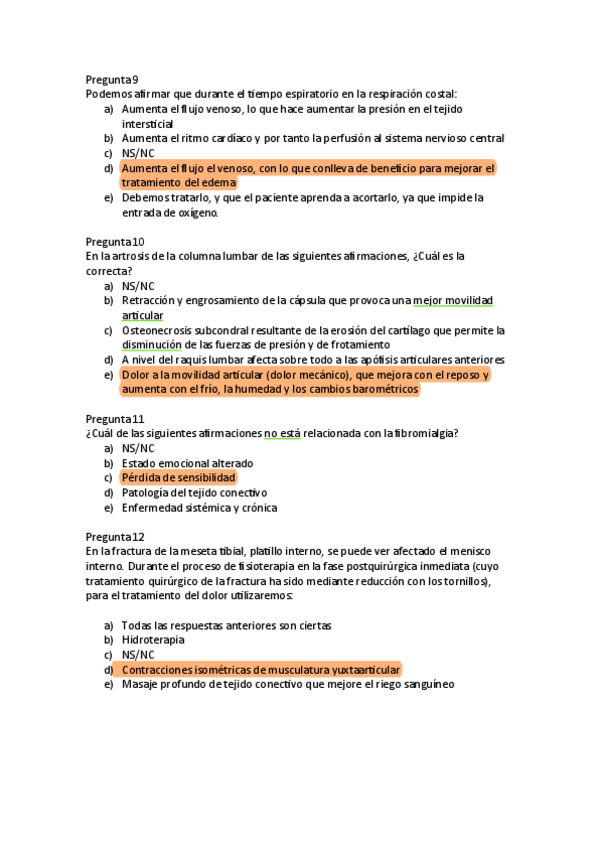 Pregunta 9
Podemos afirmar que durante el tiempo espiratorio en la respiración costal:
a) Aumenta el flujo venoso, lo que hace aumentar la presión en el tejido intersticial
b) Aumenta el ritmo cardíaco y por tanto la perfusión al sistema nervioso central
c) NS/NC
d) Aumenta el flujo el venoso, con lo que conlleva de beneficio para mejorar el tratamiento del edema
e) Debemos tratarlo, y que el paciente aprenda a acortarlo, ya que impide la entrada de oxígeno.

Pregunta 10
En la artrosis de la columna lumbar de las siguientes afirmaciones, ¿Cuál es la correcta?
a) NS/NC
b) Retracción y engrosamiento de la cápsula que provoca una mejor movilidad articular
c) Osteonecrosis subcondral resultante de la erosión del cartílago que permite la disminución de las fuerzas de presión y de frotamiento
d) A nivel del raquis lumbar afecta sobre todo a las apófisis articulares anteriores
e) Dolor a la movilidad articular (dolor mecánico), que mejora con el reposo y aumenta con el frío, la humedad y los cambios barométricos

Pregunta 11
¿Cuál de las siguientes afirmaciones no está relacionada con la fibromialgia?
a) NS/NC
b) Estado emocional alterado
c) Pérdida de sensibilidad
d) Patología del tejido conectivo
e) Enfermedad sistémica y crónica

Pregunta 12
En la fractura de la meseta tibial, platillo interno, se puede ver afectado el menisco interno. Durante el proceso de fisioterapia en la fase postquirúrgica inmediata (cuyo tratamiento quirúrgico de la fractura ha sido mediante reducción con los tornillos), para el tratamiento del dolor utilizaremos:

a) Todas las respuestas anteriores son ciertas
b) Hidroterapia
c) NS/NC
d) Contracciones isométricas de musculatura yuxtaarticular
e) Masaje profundo de tejido conectivo que mejore el riego sanguíneo